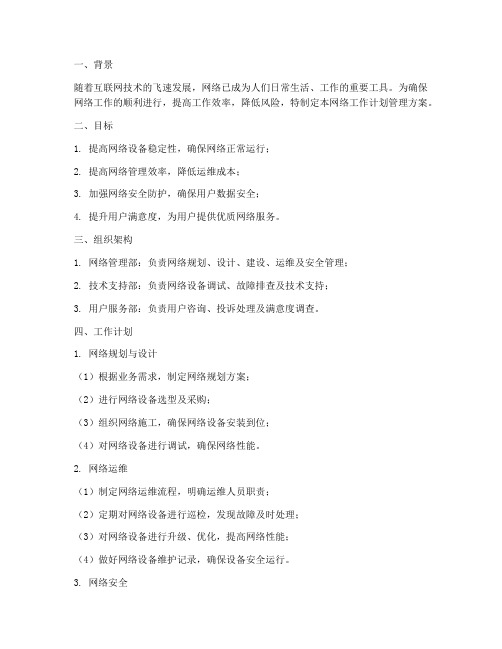 一、背景

随着互联网技术的飞速发展，网络已成为人们日常生活、工作的重要工具。为确保网络工作的顺利进行，提高工作效率，降低风险，特制定本网络工作计划管理方案。

二、目标

1. 提高网络设备稳定性，确保网络正常运行；

2. 提高网络管理效率，降低运维成本；

3. 加强网络安全防护，确保用户数据安全；

4. 提升用户满意度，为用户提供优质网络服务。

三、组织架构

1. 网络管理部：负责网络规划、设计、建设、运维及安全管理；

2. 技术支持部：负责网络设备调试、故障排查及技术支持；

3. 用户服务部：负责用户咨询、投诉处理及满意度调查。

四、工作计划

1. 网络规划与设计

（1）根据业务需求，制定网络规划方案；

（2）进行网络设备选型及采购；

（3）组织网络施工，确保网络设备安装到位；

（4）对网络设备进行调试，确保网络性能。

2. 网络运维

（1）制定网络运维流程，明确运维人员职责；

（2）定期对网络设备进行巡检，发现故障及时处理；

（3）对网络设备进行升级、优化，提高网络性能；

（4）做好网络设备维护记录，确保设备安全运行。

3. 网络安全